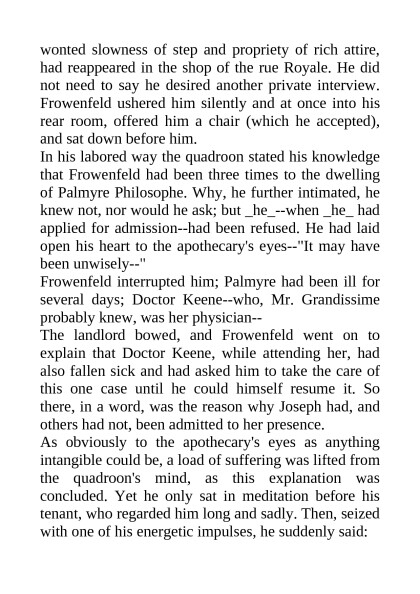 wonted slowness of step and propriety of rich attire, had reappeared in the shop of the rue Royale. He did not need to say he desired another private interview. Frowenfeld ushered him silently and at once into his rear room, offered him a chair (which he accepted), and sat down before him.

In his labored way the quadroon stated his knowledge that Frowenfeld had been three times to the dwelling of Palmyre Philosophe. Why, he further intimated, he knew not, nor would he ask; but _he_--when _he_ had applied for admission--had been refused. He had laid open his heart to the apothecary's eyes--"It may have been unwisely--"

Frowenfeld interrupted him; Palmyre had been ill for several days; Doctor Keene--who, Mr. Grandissime probably knew, was her physician--

The landlord bowed, and Frowenfeld went on to explain that Doctor Keene, while attending her, had also fallen sick and had asked him to take the care of this one case until he could himself resume it. So there, in a word, was the reason why Joseph had, and others had not, been admitted to her presence.

As obviously to the apothecary's eyes as anything intangible could be, a load of suffering was lifted from the quadroon's mind, as this explanation was concluded. Yet he only sat in meditation before his tenant, who regarded him long and sadly. Then, seized with one of his energetic impulses, he suddenly said: